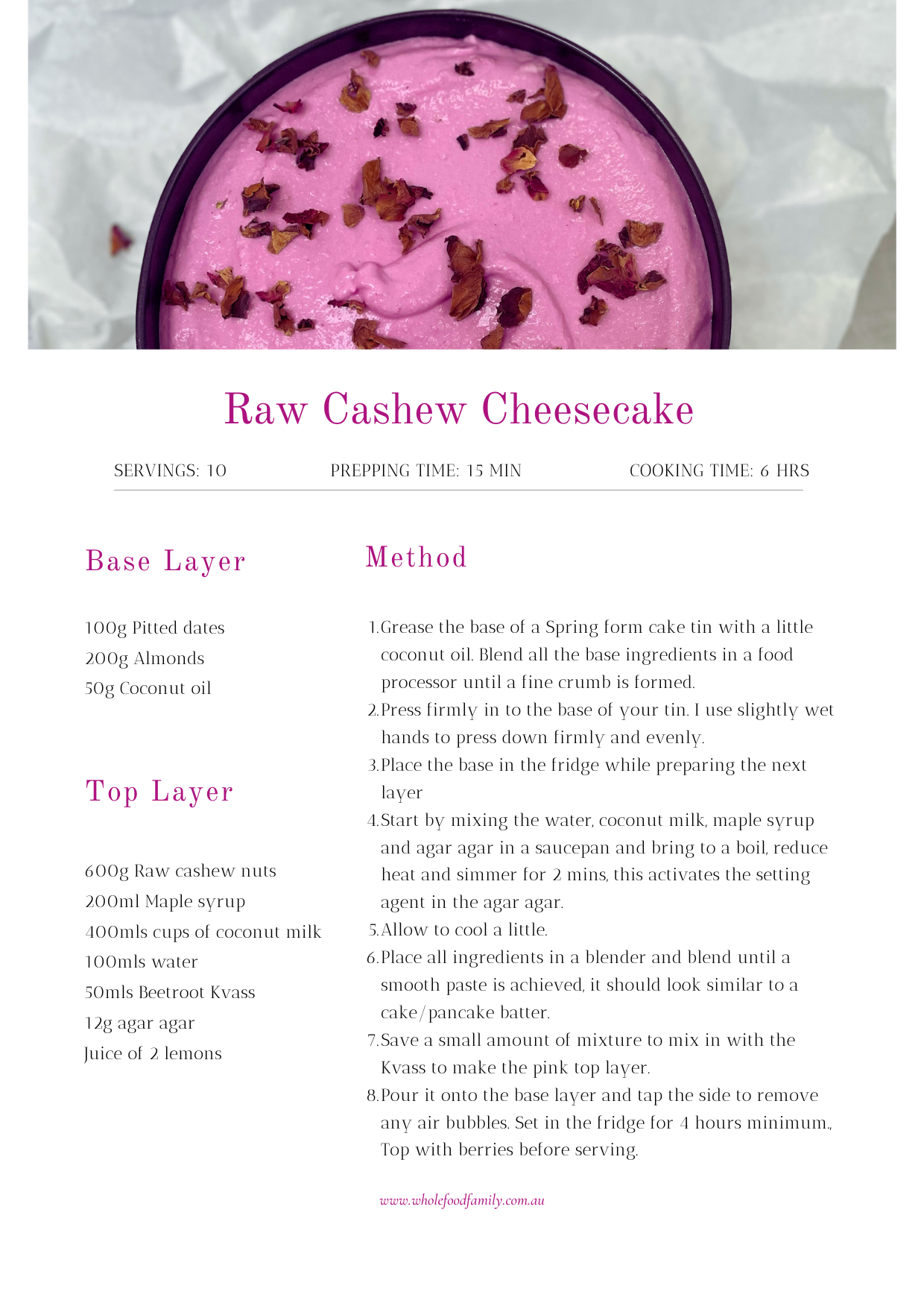 Raw Cashew Cheesecake

SERVINGS: 10

PREPPING TIME: 15 MIN

COOKING TIME: 6 HRS

Base Layer

100g Pitted dates
200g Almonds
50g Coconut oil

Top Layer

600g Raw cashew nuts
200ml Maple syrup
400mls cups of coconut milk
100mls water
50mls Beetroot Kvass
12g agar agar
Juice of 2 lemons

Method

1. Grease the base of a Spring form cake tin with a little coconut oil. Blend all the base ingredients in a food processor until a fine crumb is formed.
2. Press firmly in to the base of your tin. I use slightly wet hands to press down firmly and evenly.
3. Place the base in the fridge while preparing the next layer
4. Start by mixing the water, coconut milk, maple syrup and agar agar in a saucepan and bring to a boil, reduce heat and simmer for 2 mins, this activates the setting agent in the agar agar.
5. Allow to cool a little.
6. Place all ingredients in a blender and blend until a smooth paste is achieved, it should look similar to a cake/pancake batter.
7. Save a small amount of mixture to mix in with the Kvass to make the pink top layer.
8. Pour it onto the base layer and tap the side to remove any air bubbles. Set in the fridge for 4 hours minimum., Top with berries before serving.

www.wholefoodfamily.com.au